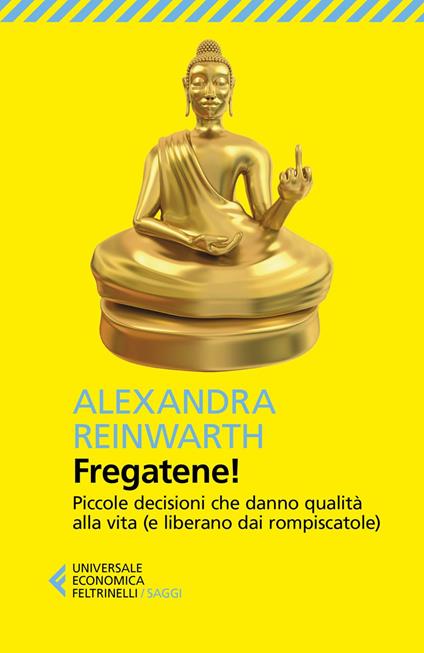 ALEXANDRA REINWARTH

Fregatene!

Piccole decisioni che danno qualità alla vita (e liberano dai rompiscatole)

UNIVERSALE ECONOMICA FELTRINELLI / SAGGI